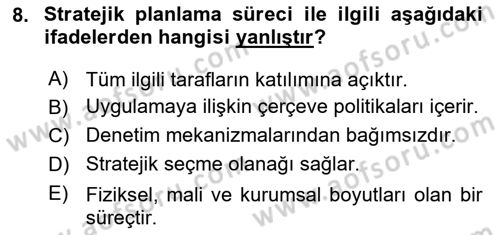 8. Stratejik planlama süreci ile ilgili aşağıdaki ifadelerden hangisi yanlıştır?

A) Tüm ilgili tarafların katılımına açıktır.
B) Uygulamaya ilişkin çerçeve politikaları içerir.
C) Denetim mekanizmalarından bağımsızdır.
D) Stratejik seçme olanağı sağlar.
E) Fiziksel, mali ve kurumsal boyutları olan bir süreçtir.

www.aofsoru.com